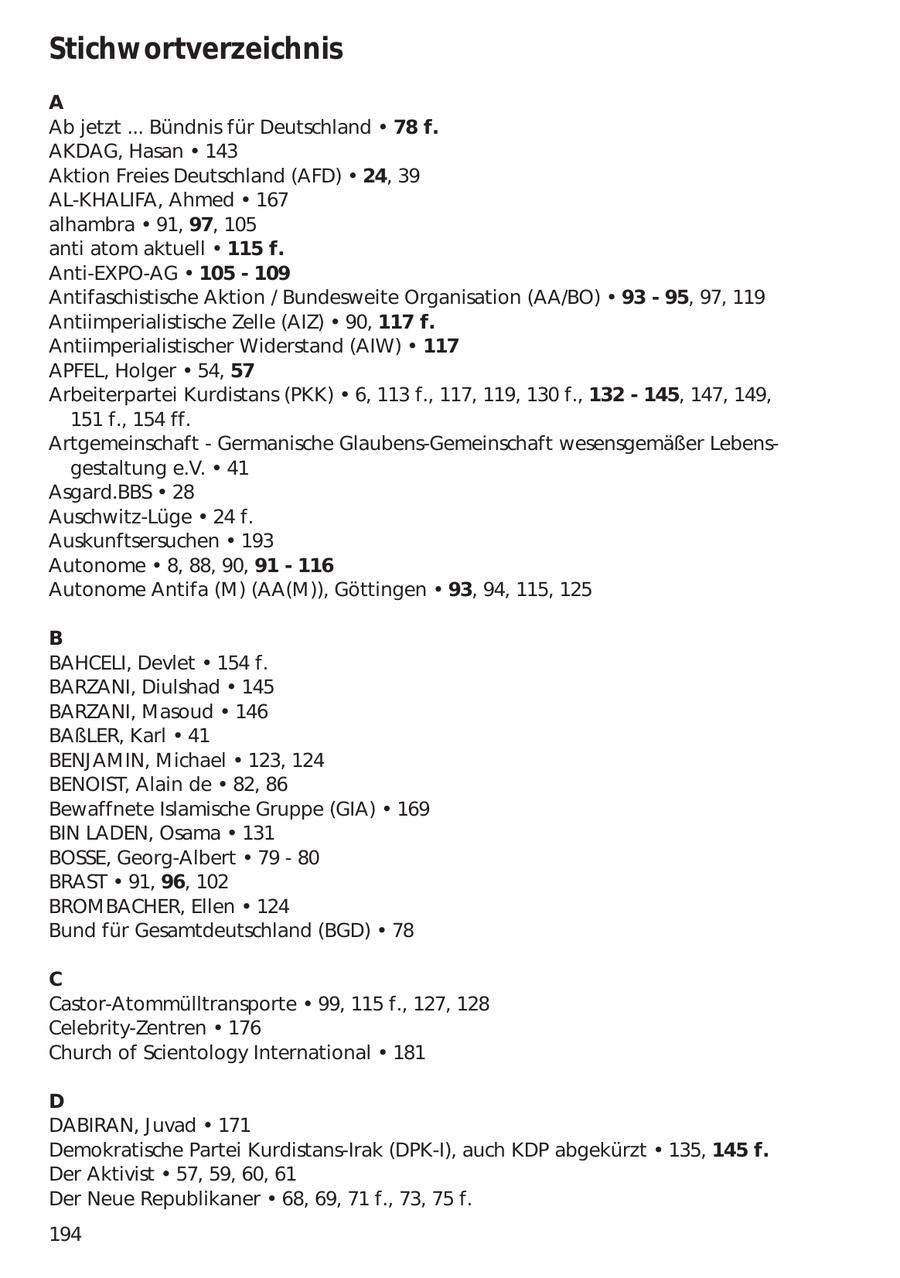 Stichwortverzeichnis

A
Ab jetzt ... Bündnis für Deutschland • 78 f.
AKDAG, Hasan • 143
Aktion Freies Deutschland (AFD) • 24, 39
AL-KHALIFA, Ahmed • 167
alhambra • 91, 97, 105
anti atom aktuell • 115 f.
Anti-EXPO-AG • 105 - 109
Antifaschistische Aktion / Bundesweite Organisation (AA/BO) • 93 - 95, 97, 119
Antiimperialistische Zelle (AIZ) • 90, 117 f.
Antiimperialistischer Widerstand (AIW) • 117
APFEL, Holger • 54, 57
Arbeiterpartei Kurdistans (PKK) • 6, 113 f., 117, 119, 130 f., 132 - 145, 147, 149, 151 f., 154 ff.
Artgemeinschaft - Germanische Glaubens-Gemeinschaft wesensgemäßer Lebensgestaltung e.V. • 41
Asgard.BBS • 28
Auschwitz-Lüge • 24 f.
Auskunftsersuchen • 193
Autonome • 8, 88, 90, 91 – 116
Autonome Antifa (M) (AA(M)), Göttingen • 93, 94, 115, 125

B
BAHCELI, Devlet • 154 f.
BARZANI, Diulshad • 145
BARZANI, Masoud • 146
BAßLER, Karl • 41
BENJAMIN, Michael • 123, 124
BENOIST, Alain de • 82, 86
Bewaffnete Islamische Gruppe (GIA) • 169
BIN LADEN, Osama • 131
BOSSE, Georg-Albert • 79 - 80
BRAST • 91, 96, 102
BROMBACHER, Ellen • 124
Bund für Gesamtdeutschland (BGD) • 78

C
Castor-Atommülltransporte • 99, 115 f., 127, 128
Celebrity-Zentren • 176
Church of Scientology International • 181

D
DABIRAN, Juvad • 171
Demokratische Partei Kurdistans-Irak (DPK-I), auch KDP abgekürzt • 135, 145 f.
Der Aktivist • 57, 59, 60, 61
Der Neue Republikaner • 68, 69, 71 f., 73, 75 f.

194